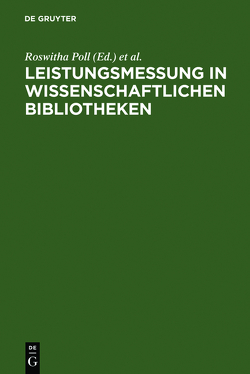 DE GRUYTER

Roswitha Poll (Ed.) et al.

LEISTUNGSMESSUNG IN WISSENSCHAFTLICHEN BIBLIOTHEKEN

DE
G